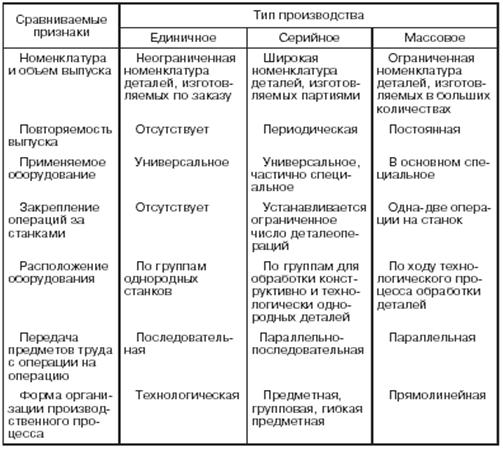 | Сравниваемые признаки | Тип производства | | |
|---|---|---|---|
| | Единичное | Серийное | Массовое |
| Номенклатура и объем выпуска | Неограниченная номенклатура деталей, изготовляемых по заказу | Широкая номенклатура деталей, изготовляемых партиями | Ограниченная номенклатура деталей, изготовляемых в больших количествах |
| Повторяемость выпуска | Отсутствует | Периодическая | Постоянная |
| Применяемое оборудование | Универсальное | Универсальное, частично специальное | В основном специальное |
| Закрепление операций за станками | Отсутствует | Устанавливается ограниченное число деталеопераций | Одна-две операции на станок |
| Расположение оборудования | По группам однородных станков | По группам для обработки конструктивно и технологически однородных деталей | По ходу технологического процесса обработки деталей |
| Передача предметов труда с операции на операцию | Последовательная | Параллельно-последовательная | Параллельная |
| Форма организации производственного процесса | Технологическая | Предметная, групповая, гибкая предметная | Прямолинейная |